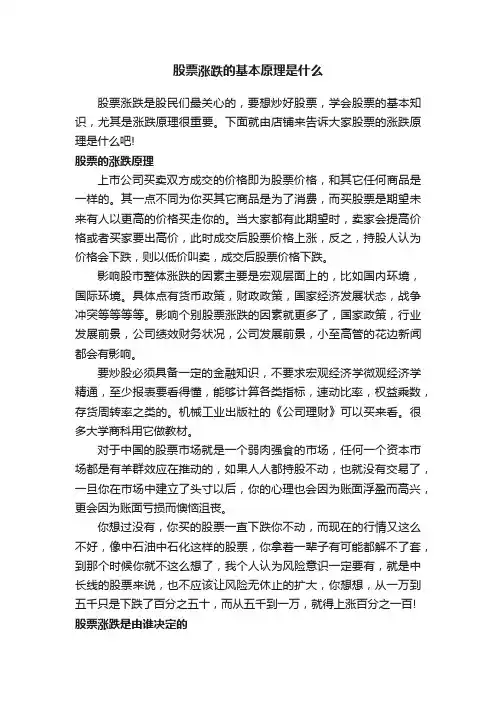 股票涨跌的基本原理是什么

股票涨跌是股民们最关心的，要想炒好股票，学会股票的基本知识，尤其是涨跌原理很重要。下面就由店铺来告诉大家股票的涨跌原理是什么吧!

股票的涨跌原理

上市公司买卖双方成交的价格即为股票价格，和其它任何商品是一样的。其一点不同为你买其它商品是为了消费，而买股票是期望未来有人以更高的价格买走你的。当大家都有此期望时，卖家会提高价格或者买家要出高价，此时成交后股票价格上涨，反之，持股人认为价格会下跌，则以低价叫卖，成交后股票价格下跌。

影响股市整体涨跌的因素主要是宏观层面上的，比如国内环境，国际环境。具体点有货币政策，财政政策，国家经济发展状态，战争冲突等等等等。影响个别股票涨跌的因素就更多了，国家政策，行业发展前景，公司绩效财务状况，公司发展前景，小至高管的花边新闻都会有影响。

要炒股必须具备一定的金融知识，不要求宏观经济学微观经济学精通，至少报表要看得懂，能够计算各类指标，速动比率，权益乘数，存货周转率之类的。机械工业出版社的《公司理财》可以买来看。很多大学商科用它做教材。

对于中国的股票市场就是一个弱肉强食的市场，任何一个资本市场都是有羊群效应在推动的，如果人人都持股不动，也就没有交易了，一旦你在市场中建立了头寸以后，你的心理也会因为账面浮盈而高兴，更会因为账面亏损而懊恼沮丧。

你想过没有，你买的股票一直下跌你不动，而现在的行情又这么不好，像中石油中石化这样的股票，你拿着一辈子有可能都解不了套，到那个时候你就不这么想了，我个人认为风险意识一定要有，就是中长线的股票来说，也不应该让风险无休止的扩大，你想想，从一万到五千只是下跌了百分之五十，而从五千到一万，就得上涨百分之一百!

股票涨跌是由谁决定的